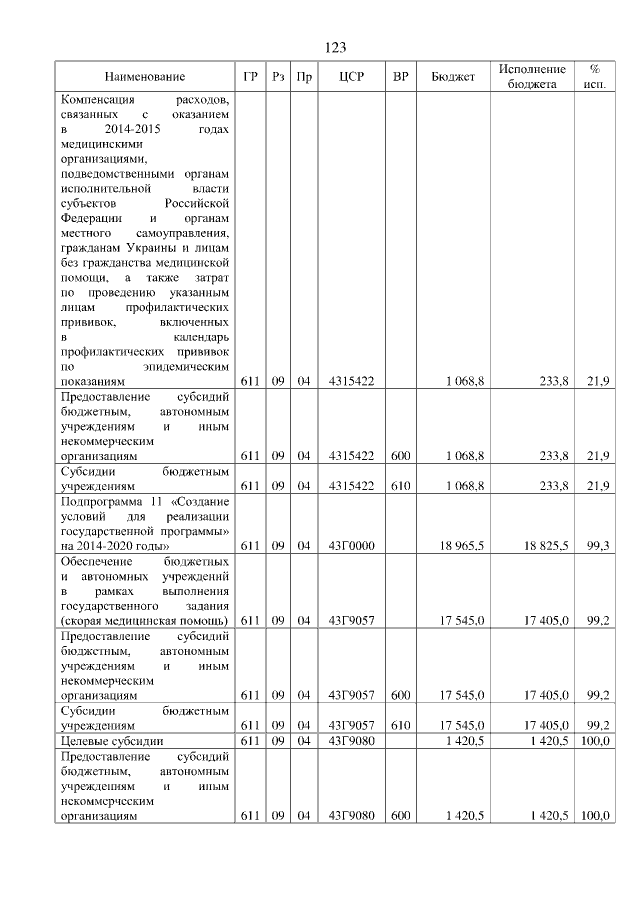 123

| Наименование | ГР | Рз | Пр | ЦСР | ВР | Бюджет | Исполнение бюджета | % исп. |
|---|---|---|---|---|---|---|---|---|
| Компенсация расходов, связанных с оказанием в 2014-2015 годах медицинскими организациями, подведомственными органам исполнительной власти субъектов Российской Федерации и органам местного самоуправления, гражданам Украины и лицам без гражданства медицинской помощи, а также затрат по проведению указанным лицам профилактических прививок, включенных в календарь профилактических прививок по эпидемическим показаниям | 611 | 09 | 04 | 4315422 | | 1 068,8 | 233,8 | 21,9 |
| Предоставление субсидий бюджетным, автономным учреждениям и иным некоммерческим организациям | 611 | 09 | 04 | 4315422 | 600 | 1 068,8 | 233,8 | 21,9 |
| Субсидии бюджетным учреждениям | 611 | 09 | 04 | 4315422 | 610 | 1 068,8 | 233,8 | 21,9 |
| Подпрограмма 11 «Создание условий для реализации государственной программы» на 2014-2020 годы» | 611 | 09 | 04 | 43Г0000 | | 18 965,5 | 18 825,5 | 99,3 |
| Обеспечение бюджетных и автономных учреждений в рамках выполнения государственного задания (скорая медицинская помощь) | 611 | 09 | 04 | 43Г9057 | | 17 545,0 | 17 405,0 | 99,2 |
| Предоставление субсидий бюджетным, автономным учреждениям и иным некоммерческим организациям | 611 | 09 | 04 | 43Г9057 | 600 | 17 545,0 | 17 405,0 | 99,2 |
| Субсидии бюджетным учреждениям | 611 | 09 | 04 | 43Г9057 | 610 | 17 545,0 | 17 405,0 | 99,2 |
| Целевые субсидии | 611 | 09 | 04 | 43Г9080 | | 1 420,5 | 1 420,5 | 100,0 |
| Предоставление субсидий бюджетным, автономным учреждениям и иным некоммерческим организациям | 611 | 09 | 04 | 43Г9080 | 600 | 1 420,5 | 1 420,5 | 100,0 |